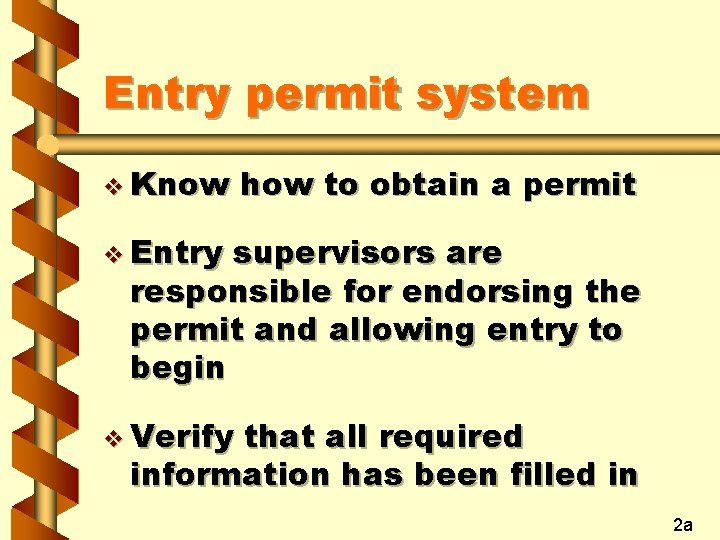 Entry permit system

❖ Know how to obtain a permit

❖ Entry supervisors are responsible for endorsing the permit and allowing entry to begin

❖ Verify that all required information has been filled in

2a